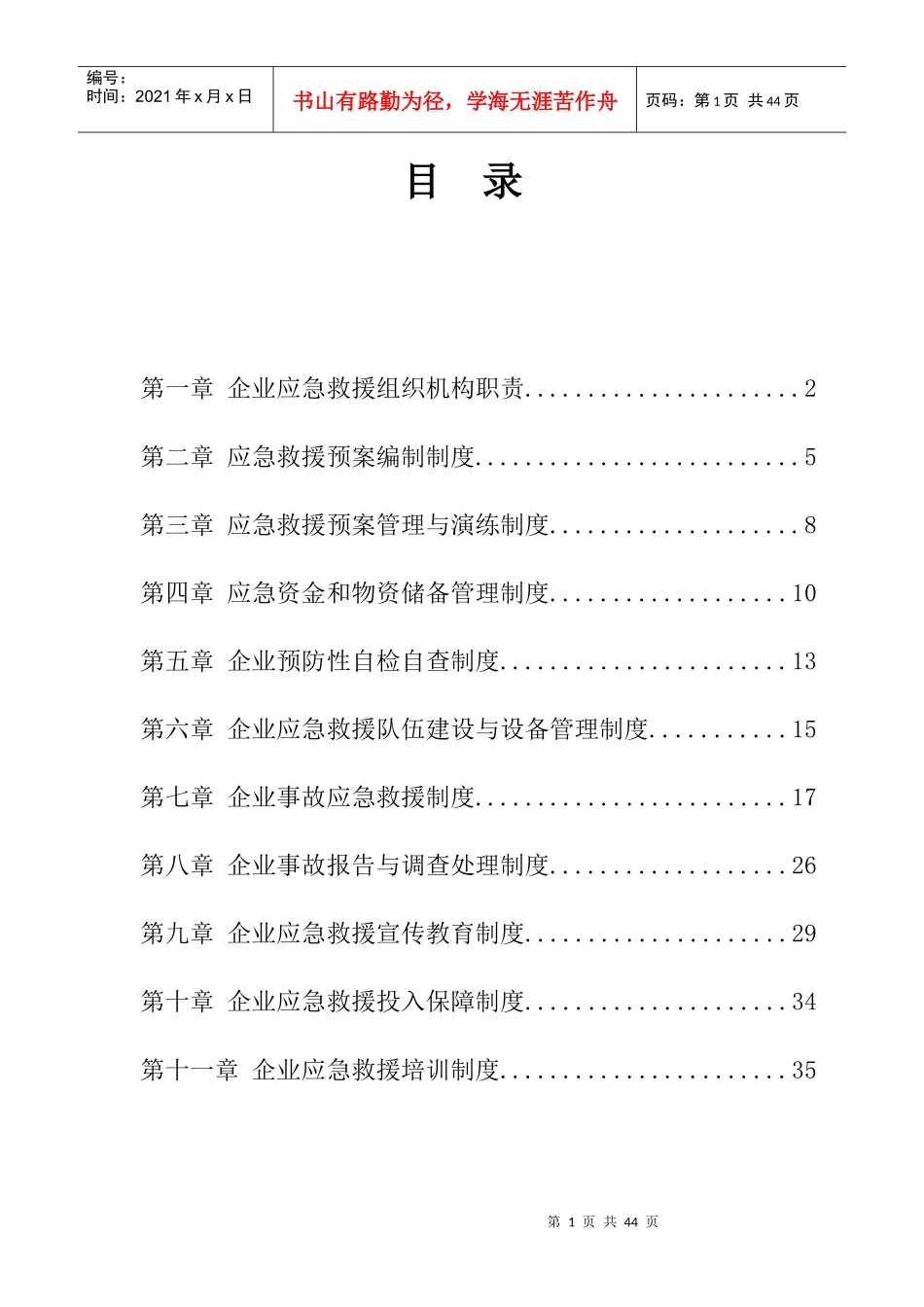 编号：
时间：2021 年 x 月 x 日

书山有路勤为径，学海无涯苦作舟

页码：第 1 页 共 44 页

目　录

第一章 企业应急救援组织机构职责......................2

第二章 应急救援预案编制制度..........................5

第三章 应急救援预案管理与演练制度....................8

第四章 应急资金和物资储备管理制度...................10

第五章 企业预防性自检自查制度.......................13

第六章 企业应急救援队伍建设与设备管理制度...........15

第七章 企业事故应急救援制度.........................17

第八章 企业事故报告与调查处理制度...................26

第九章 企业应急救援宣传教育制度.....................29

第十章 企业应急救援投入保障制度.....................34

第十一章 企业应急救援培训制度.......................35

第 1 页 共 44 页